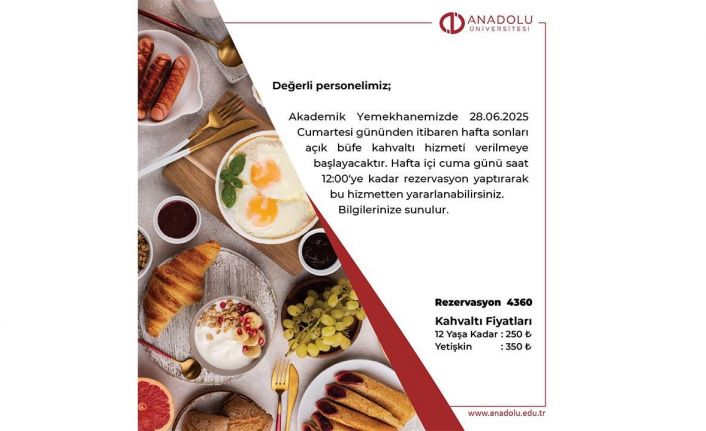 ANADOLU
ÜNİVERSİTESİ

Değerli personelimiz;

Akademik Yemekhanemizde 28.06.2025 Cumartesi gününden itibaren hafta sonları açık büfe kahvaltı hizmeti verilmeye başlayacaktır. Hafta içi cuma günü saat 12:00'ye kadar rezervasyon yaptırarak bu hizmetten yararlanabilirsiniz. Bilgilerinize sunulur.

Rezervasyon 4360

Kahvaltı Fiyatları
12 Yaşa Kadar : 250 ₺
Yetişkin : 350 ₺

www.anadolu.edu.tr